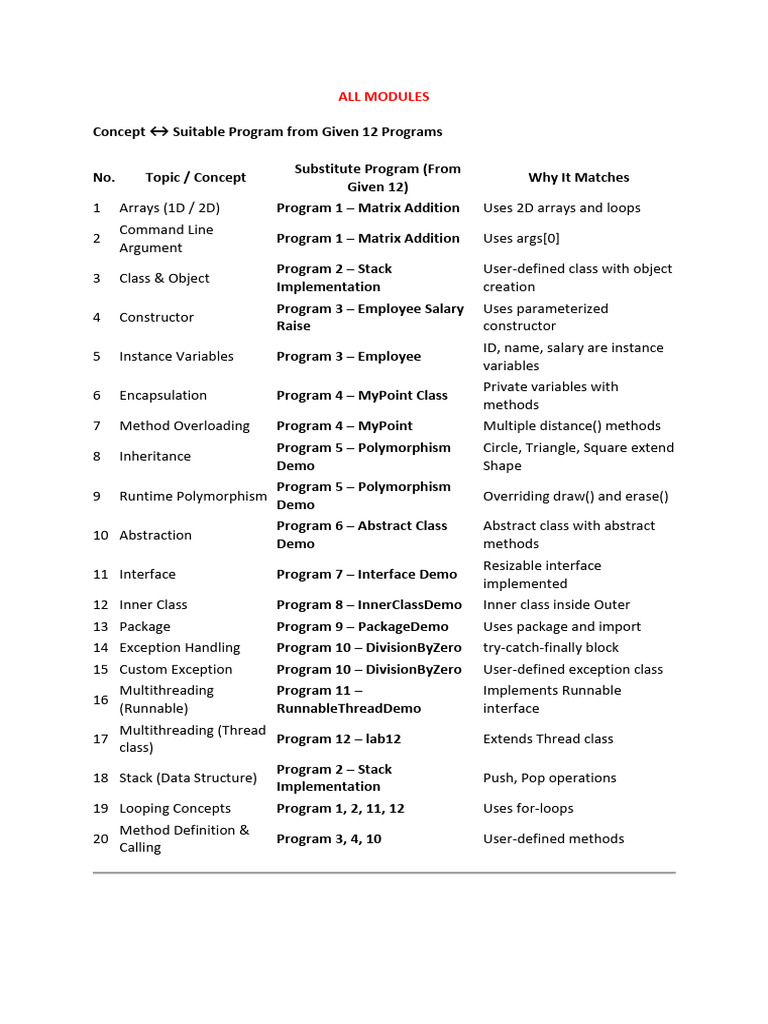 ALL MODULES

Concept ↔ Suitable Program from Given 12 Programs

| No. | Topic / Concept | Substitute Program (From Given 12) | Why It Matches |
|---|---|---|---|
| 1 | Arrays (1D / 2D) | Program 1 – Matrix Addition | Uses 2D arrays and loops |
| 2 | Command Line Argument | Program 1 – Matrix Addition | Uses args[0] |
| 3 | Class & Object | Program 2 – Stack Implementation | User-defined class with object creation |
| 4 | Constructor | Program 3 – Employee Salary Raise | Uses parameterized constructor |
| 5 | Instance Variables | Program 3 – Employee | ID, name, salary are instance variables |
| 6 | Encapsulation | Program 4 – MyPoint Class | Private variables with methods |
| 7 | Method Overloading | Program 4 – MyPoint | Multiple distance() methods |
| 8 | Inheritance | Program 5 – Polymorphism Demo | Circle, Triangle, Square extend Shape |
| 9 | Runtime Polymorphism | Program 5 – Polymorphism Demo | Overriding draw() and erase() |
| 10 | Abstraction | Program 6 – Abstract Class Demo | Abstract class with abstract methods |
| 11 | Interface | Program 7 – Interface Demo | Resizable interface implemented |
| 12 | Inner Class | Program 8 – InnerClassDemo | Inner class inside Outer |
| 13 | Package | Program 9 – PackageDemo | Uses package and import |
| 14 | Exception Handling | Program 10 – DivisionByZero | try-catch-finally block |
| 15 | Custom Exception | Program 10 – DivisionByZero | User-defined exception class |
| 16 | Multithreading (Runnable) | Program 11 – RunnableThreadDemo | Implements Runnable interface |
| 17 | Multithreading (Thread class) | Program 12 – lab12 | Extends Thread class |
| 18 | Stack (Data Structure) | Program 2 – Stack Implementation | Push, Pop operations |
| 19 | Looping Concepts | Program 1, 2, 11, 12 | Uses for-loops |
| 20 | Method Definition & Calling | Program 3, 4, 10 | User-defined methods |